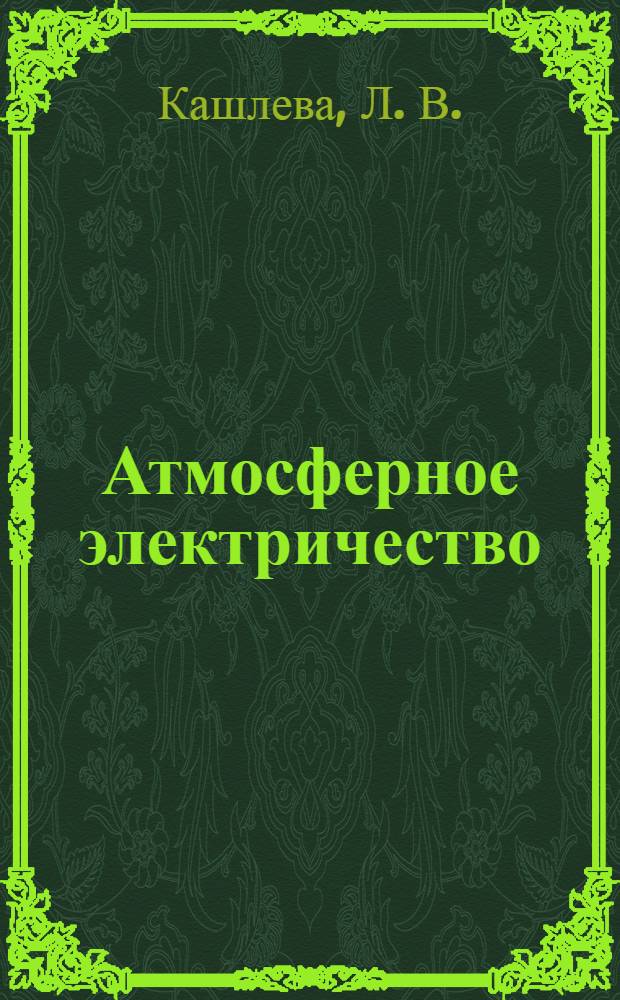 Кашлева, Л. В.

Атмосферное электричество